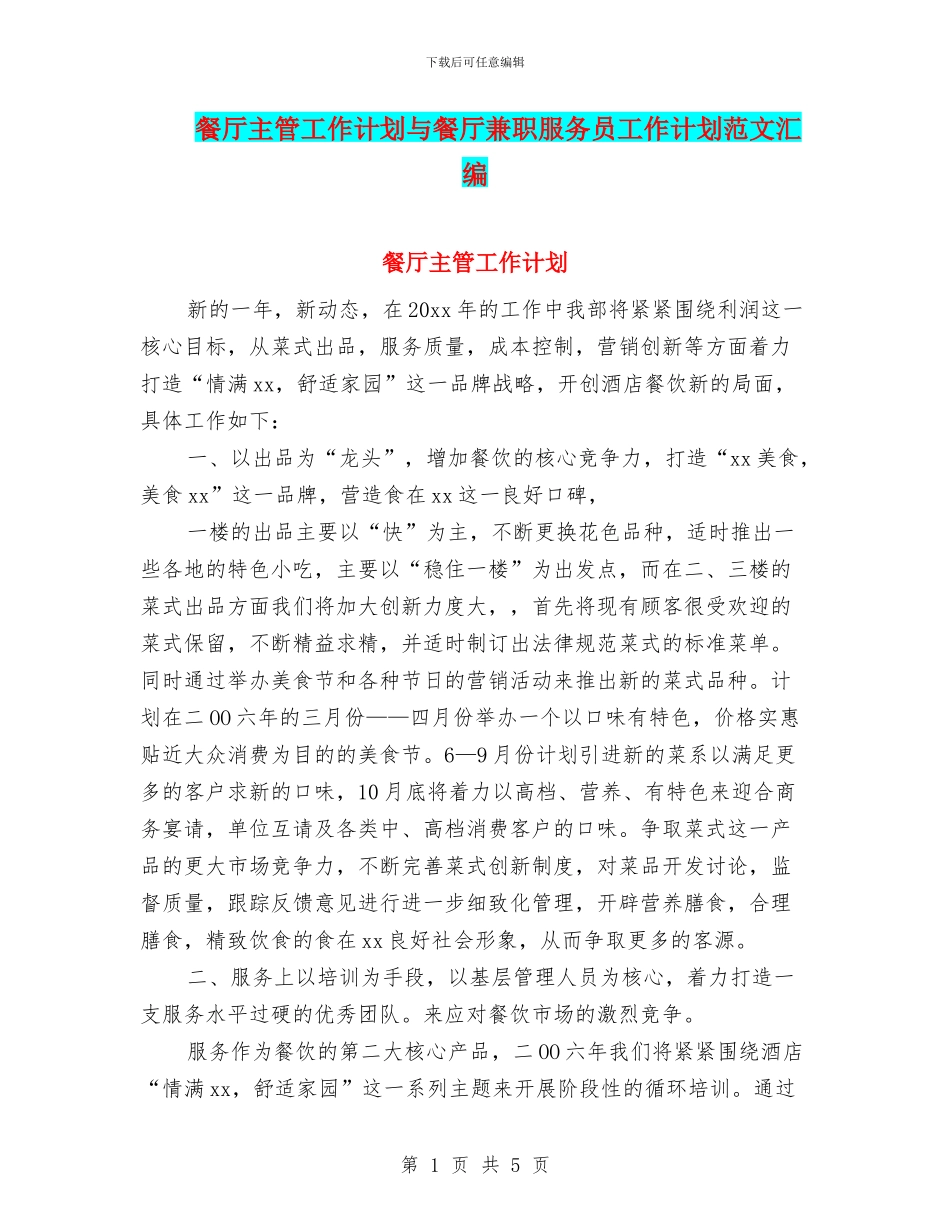 下载后可任意编辑

餐厅主管工作计划与餐厅兼职服务员工作计划范文汇编

餐厅主管工作计划

新的一年，新动态，在20xx年的工作中我部将紧紧围绕利润这一核心目标，从菜式出品，服务质量，成本控制，营销创新等方面着力打造“情满xx，舒适家园”这一品牌战略，开创酒店餐饮新的局面，具体工作如下：

一、以出品为“龙头”，增加餐饮的核心竞争力，打造“xx美食，美食xx”这一品牌，营造食在xx这一良好口碑，

一楼的出品主要以“快”为主，不断更换花色品种，适时推出一些各地的特色小吃，主要以“稳住一楼”为出发点，而在二、三楼的菜式出品方面我们将加大创新力度大，，首先将现有顾客很受欢迎的菜式保留，不断精益求精，并适时制订出法律规范菜式的标准菜单。同时通过举办美食节和各种节日的营销活动来推出新的菜式品种。计划在二00六年的三月份——四月份举办一个以口味有特色，价格实惠贴近大众消费为目的的美食节。6—9月份计划引进新的菜系以满足更多的客户求新的口味，10月底将着力以高档、营养、有特色来迎合商务宴请，单位互请及各类中、高档消费客户的口味。争取菜式这一产品的更大市场竞争力，不断完善菜式创新制度，对菜品开发讨论，监督质量，跟踪反馈意见进行进一步细致化管理，开辟营养膳食，合理膳食，精致饮食的食在xx良好社会形象，从而争取更多的客源。

二、服务上以培训为手段，以基层管理人员为核心，着力打造一支服务水平过硬的优秀团队。来应对餐饮市场的激烈竞争。

服务作为餐饮的第二大核心产品，二00六年我们将紧紧围绕酒店“情满xx，舒适家园”这一系列主题来开展阶段性的循环培训。通过

第 1 页 共 5 页